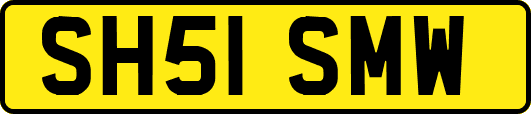 SH51 SMW